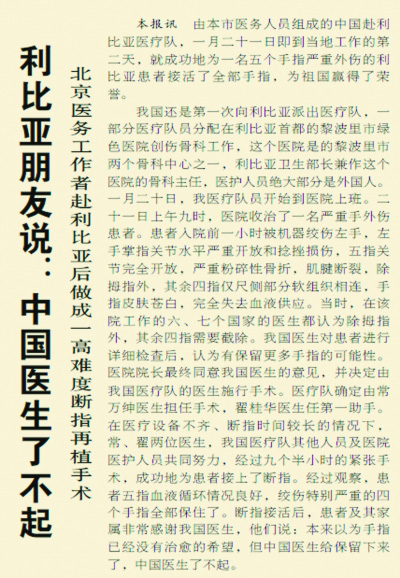 利比亚朋友说：中国医生了不起

北京医务工作者赴利比亚后做成一高难度断指再植手术

本报讯　由本市医务人员组成的中国赴利比亚医疗队，一月二十一日即到当地工作的第二天，就成功地为一名五个手指严重外伤的利比亚患者接活了全部手指，为祖国赢得了荣誉。

我国还是第一次向利比亚派出医疗队，一部分医疗队员分配在利比亚首都的黎波里市绿色医院创伤骨科工作，这个医院是的黎波里市两个骨科中心之一，利比亚卫生部长兼作这个医院的骨科主任，医护人员绝大部分是外国人。一月二十日，我医疗队员开始到医院上班。二十一日上午九时，医院收治了一名严重手外伤患者。患者入院前一小时被机器绞伤左手，左手掌指关节水平严重开放和捻挫损伤，五指关节完全开放，严重粉碎性骨折，肌腱断裂，除拇指外，其余四指仅尺侧部分软组织相连，手指皮肤苍白，完全失去血液供应。当时，在该院工作的六、七个国家的医生都认为除拇指外，其余四指需要截除。我国医生对患者进行详细检查后，认为有保留更多手指的可能性。医院院长最终同意我国医生的意见，并决定由我国医疗队的医生施行手术。医疗队确定由常万绅医生担任手术，翟桂华医生任第一助手。在医疗设备不齐、断指时间较长的情况下，常、翟两位医生，我国医疗队其他人员及医院医护人员共同努力，经过九个半小时的紧张手术，成功地为患者接上了断指。经过观察，患者五指血液循环情况良好，绞伤特别严重的四个手指全部保住了。断指接活后，患者及其家属非常感谢我国医生，他们说：本来以为手指已经没有治愈的希望，但中国医生给保留下来了，中国医生了不起。